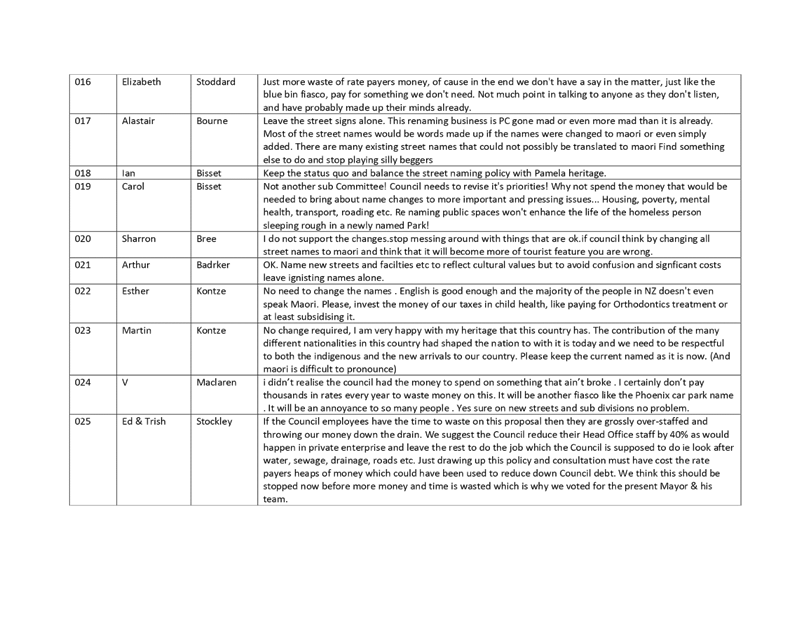 | 016 | Elizabeth | Stoddard | Just more waste of rate payers money, of cause in the end we don't have a say in the matter, just like the blue bin fiasco, pay for something we don't need. Not much point in talking to anyone as they don't listen, and have probably made up their minds already. |
|---|---|---|---|
| 017 | Alastair | Bourne | Leave the street signs alone. This renaming business is PC gone mad or even more mad than it is already. Most of the street names would be words made up if the names were changed to maori or even simply added. There are many existing street names that could not possibly be translated to maori Find something else to do and stop playing silly beggers |
| 018 | Ian | Bisset | Keep the status quo and balance the street naming policy with Pamela heritage. |
| 019 | Carol | Bisset | Not another sub Committee! Council needs to revise it's priorities! Why not spend the money that would be needed to bring about name changes to more important and pressing issues... Housing, poverty, mental health, transport, roading etc. Re naming public spaces won't enhance the life of the homeless person sleeping rough in a newly named Park! |
| 020 | Sharron | Bree | I do not support the changes.stop messing around with things that are ok.if council think by changing all street names to maori and think that it will become more of tourist feature you are wrong. |
| 021 | Arthur | Badrker | OK. Name new streets and facilties etc to reflect cultural values but to avoid confusion and signficant costs leave ignisting names alone. |
| 022 | Esther | Kontze | No need to change the names . English is good enough and the majority of the people in NZ doesn't even speak Maori. Please, invest the money of our taxes in child health, like paying for Orthodontics treatment or at least subsidising it. |
| 023 | Martin | Kontze | No change required, I am very happy with my heritage that this country has. The contribution of the many different nationalities in this country had shaped the nation to with it is today and we need to be respectful to both the indigenous and the new arrivals to our country. Please keep the current named as it is now. (And maori is difficult to pronounce) |
| 024 | V | Maclaren | i didn't realise the council had the money to spend on something that ain't broke . I certainly don't pay thousands in rates every year to waste money on this. It will be another fiasco like the Phoenix car park name . It will be an annoyance to so many people . Yes sure on new streets and sub divisions no problem. |
| 025 | Ed & Trish | Stockley | If the Council employees have the time to waste on this proposal then they are grossly over-staffed and throwing our money down the drain. We suggest the Council reduce their Head Office staff by 40% as would happen in private enterprise and leave the rest to do the job which the Council is supposed to do ie look after water, sewage, drainage, roads etc. Just drawing up this policy and consultation must have cost the rate payers heaps of money which could have been used to reduce down Council debt. We think this should be stopped now before more money and time is wasted which is why we voted for the present Mayor & his team. |